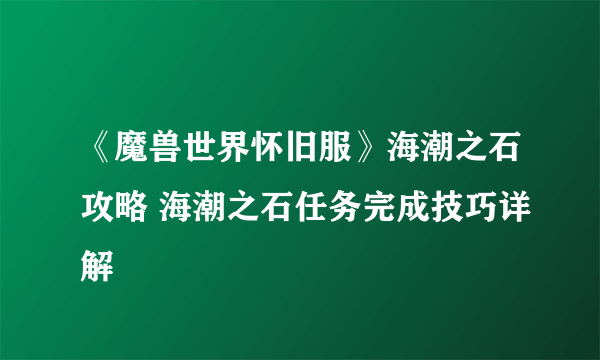 《魔兽世界怀旧服》海潮之石攻略 海潮之石任务完成技巧详解